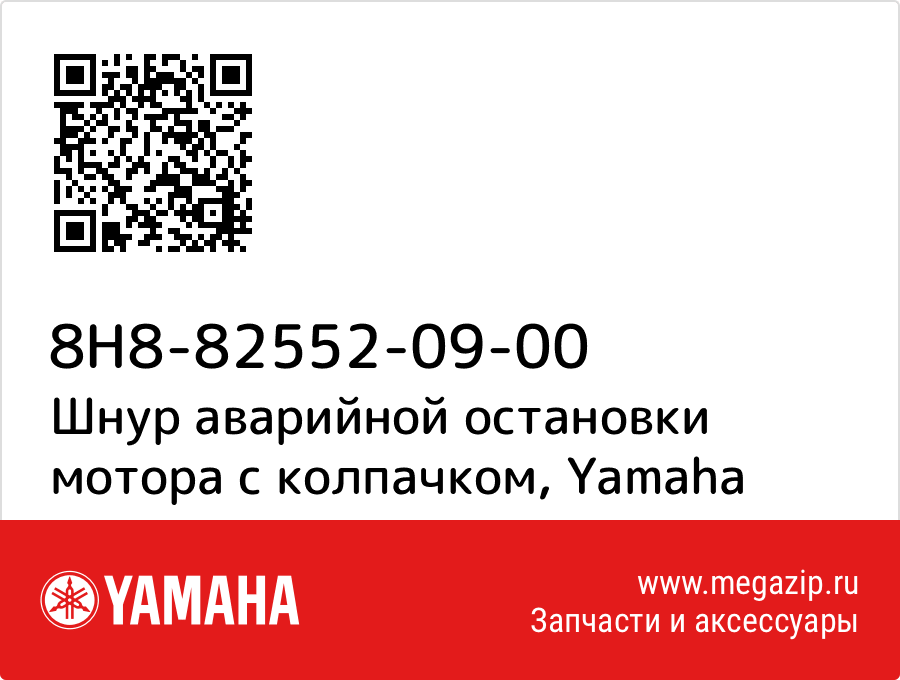 8H8-82552-09-00
Шнур аварийной остановки мотора с колпачком, Yamaha

YAMAHA

www.megazip.ru
Запчасти и аксессуары